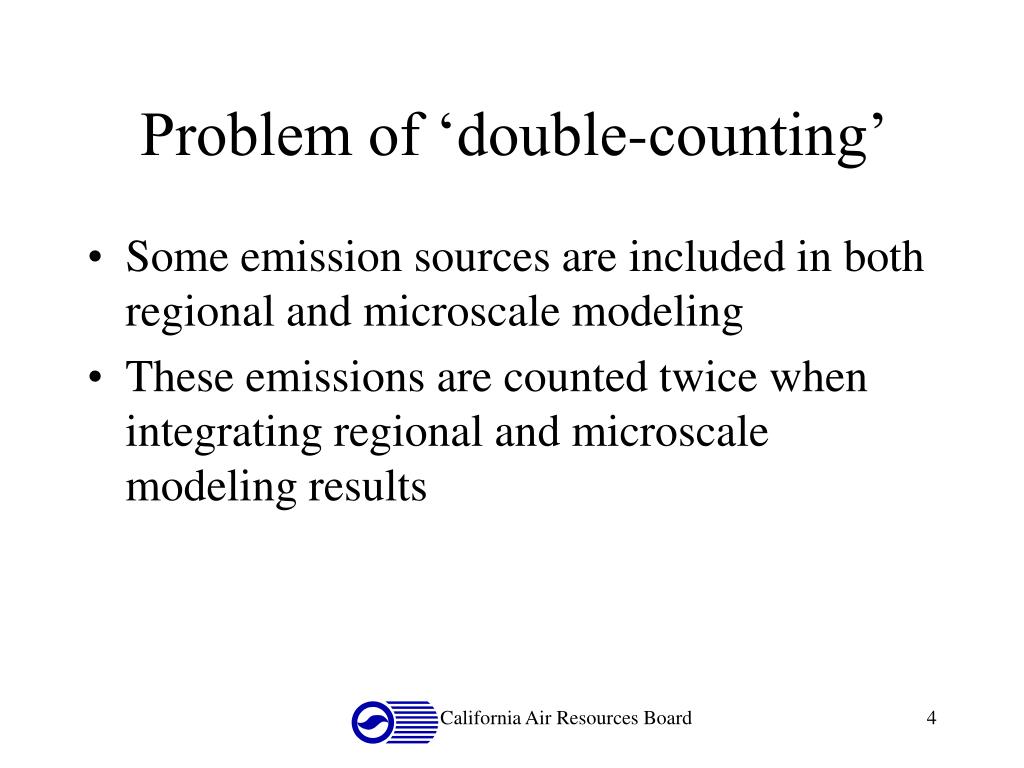 Problem of ‘double-counting’

• Some emission sources are included in both regional and microscale modeling
• These emissions are counted twice when integrating regional and microscale modeling results

California Air Resources Board

4